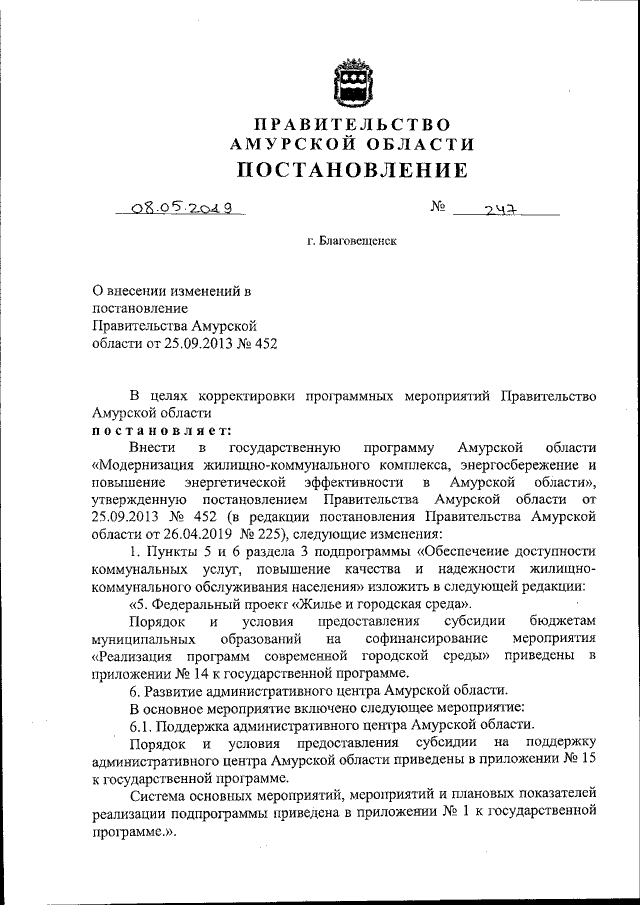 ПРАВИТЕЛЬСТВО
АМУРСКОЙ ОБЛАСТИ
ПОСТАНОВЛЕНИЕ

08.05.2019 № 247

г. Благовещенск

О внесении изменений в постановление Правительства Амурской области от 25.09.2013 № 452

В целях корректировки программных мероприятий Правительство Амурской области
постановляет:

Внести в государственную программу Амурской области «Модернизация жилищно-коммунального комплекса, энергосбережение и повышение энергетической эффективности в Амурской области», утвержденную постановлением Правительства Амурской области от 25.09.2013 № 452 (в редакции постановления Правительства Амурской области от 26.04.2019 № 225), следующие изменения:

1. Пункты 5 и 6 раздела 3 подпрограммы «Обеспечение доступности коммунальных услуг, повышение качества и надежности жилищно-коммунального обслуживания населения» изложить в следующей редакции:

«5. Федеральный проект «Жилье и городская среда».

Порядок и условия предоставления субсидии бюджетам муниципальных образований на софинансирование мероприятия «Реализация программ современной городской среды» приведены в приложении № 14 к государственной программе.

6. Развитие административного центра Амурской области.

В основное мероприятие включено следующее мероприятие:

6.1. Поддержка административного центра Амурской области.

Порядок и условия предоставления субсидии на поддержку административного центра Амурской области приведены в приложении № 15 к государственной программе.

Система основных мероприятий, мероприятий и плановых показателей реализации подпрограммы приведена в приложении № 1 к государственной программе.».